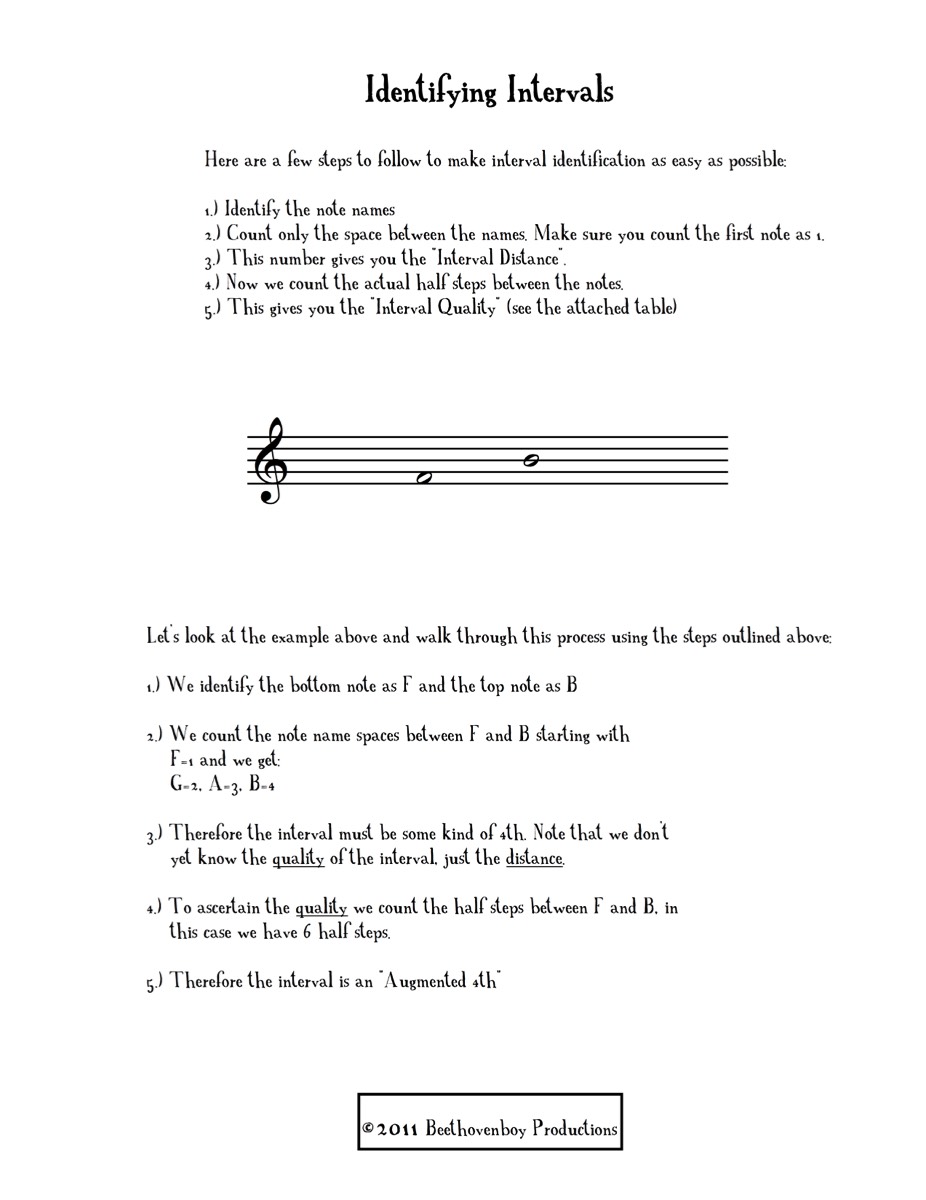 Identifying Intervals

Here are a few steps to follow to make interval identification as easy as possible:

1.) Identify the note names
2.) Count only the space between the names. Make sure you count the first note as 1.
3.) This number gives you the "Interval Distance".
4.) Now we count the actual half steps between the notes.
5.) This gives you the "Interval Quality" (see the attached table)

Let's look at the example above and walk through this process using the steps outlined above:

1.) We identify the bottom note as F and the top note as B

2.) We count the note name spaces between F and B starting with F=1 and we get:
G=2, A=3, B=4

3.) Therefore the interval must be some kind of 4th. Note that we don't yet know the quality of the interval, just the distance.

4.) To ascertain the quality we count the half steps between F and B, in this case we have 6 half steps.

5.) Therefore the interval is an "Augmented 4th"

©2011 Beethovenboy Productions